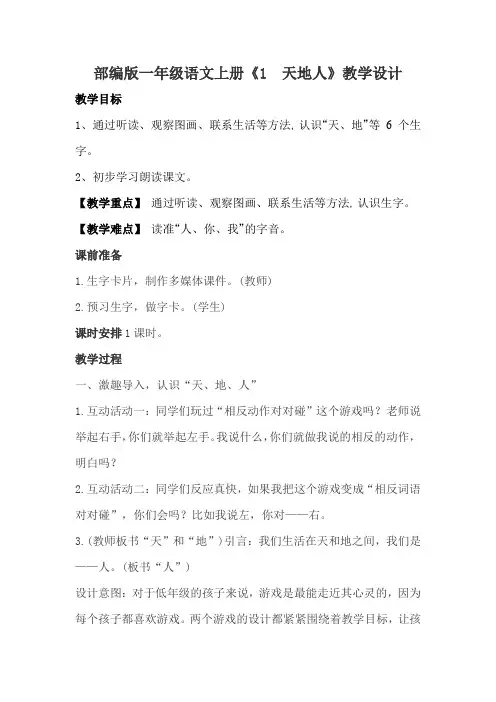 部编版一年级语文上册《1　天地人》教学设计

教学目标

1、通过听读、观察图画、联系生活等方法,认识“天、地”等 6 个生字。

2、初步学习朗读课文。

【教学重点】 通过听读、观察图画、联系生活等方法,认识生字。

【教学难点】 读准“人、你、我”的字音。

课前准备

1.生字卡片，制作多媒体课件。(教师)

2.预习生字，做字卡。(学生)

课时安排 1 课时。

教学过程

一、激趣导入，认识“天、地、人”

1.互动活动一：同学们玩过“相反动作对对碰”这个游戏吗？老师说举起右手,你们就举起左手。我说什么,你们就做我说的相反的动作,明白吗？

2.互动活动二：同学们反应真快，如果我把这个游戏变成“相反词语对对碰”，你们会吗？比如我说左，你对——右。

3.(教师板书“天”和“地”)引言：我们生活在天和地之间，我们是——人。(板书“人”)

设计意图：对于低年级的孩子来说，游戏是最能走近其心灵的，因为每个孩子都喜欢游戏。两个游戏的设计都紧紧围绕着教学目标，让孩